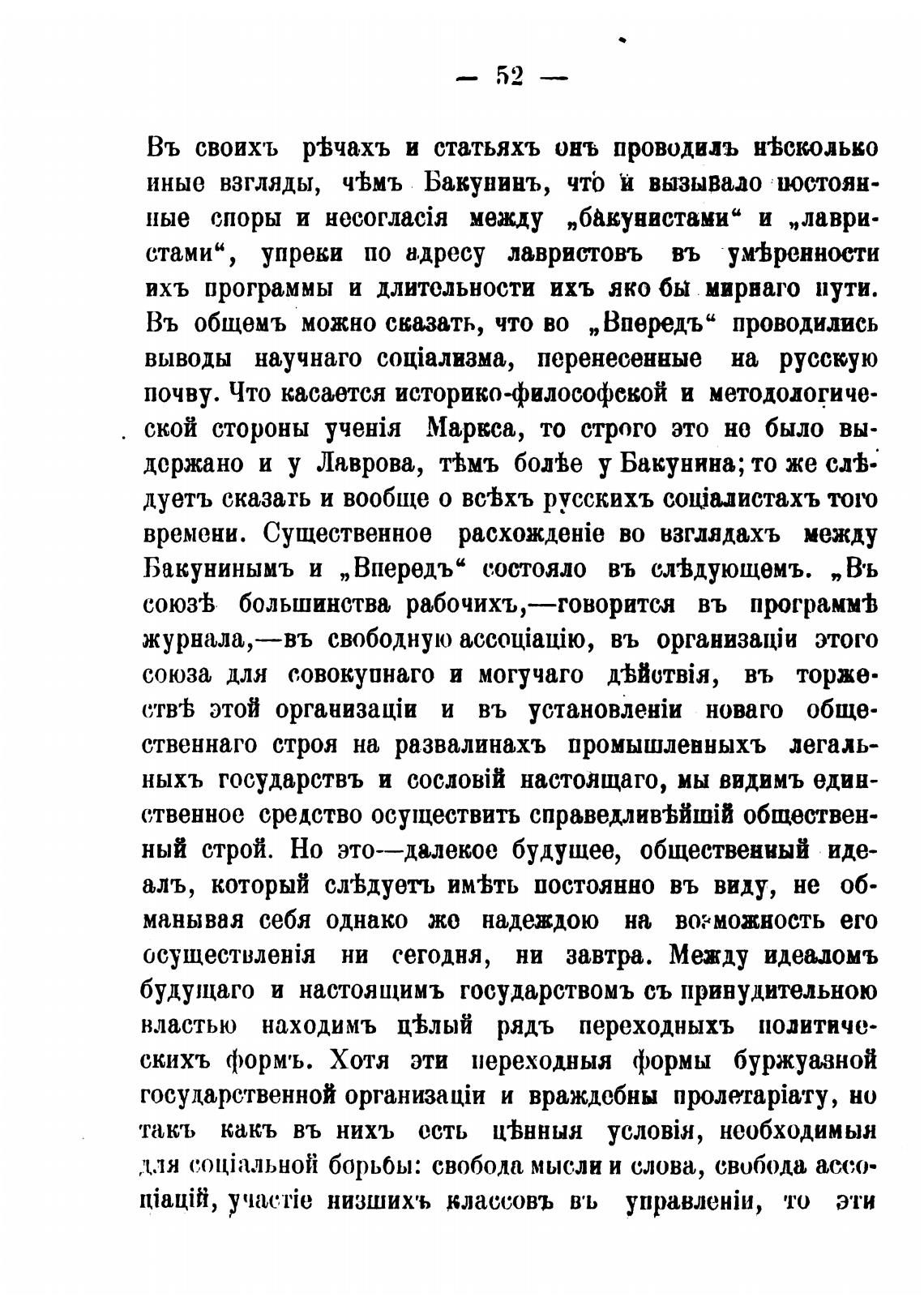 — 52 —

Въ своихъ рѣчахъ и статьяхъ онъ проводилъ нѣсколько иные взгляды, чѣмъ Бакунинъ, что и вызывало постоянные споры и несогласія между „бакунистами“ и „лавристами“, упреки по адресу лавристовъ въ умѣренности ихъ программы и длительности ихъ яко бы мирнаго пути. Въ общемъ можно сказать, что во „Впередъ“ проводились выводы научнаго соціализма, перенесенные на русскую почву. Что касается историко-философской и методологической стороны ученія Маркса, то строго это не было выдержано и у Лаврова, тѣмъ болѣе у Бакунина; то же слѣдуетъ сказать и вообще о всѣхъ русскихъ соціалистахъ того времени. Существенное расхожденіе во взглядахъ между Бакунинымъ и „Впередъ“ состояло въ слѣдующемъ. „Въ союзѣ большинства рабочихъ,—говорится въ программѣ журнала,—въ свободную ассоціацію, въ организаціи этого союза для совокупнаго и могучаго дѣйствія, въ торжествѣ этой организаціи и въ установленіи новаго общественнаго строя на развалинахъ промышленныхъ легальныхъ государствъ и сословій настоящаго, мы видимъ единственное средство осуществить справедливѣйшій общественный строй. Но это—далекое будущее, общественный идеалъ, который слѣдуетъ имѣть постоянно въ виду, не обманывая себя однако же надеждою на возможность его осуществленія ни сегодня, ни завтра. Между идеаломъ будущаго и настоящимъ государствомъ съ принудительною властью находимъ цѣлый рядъ переходныхъ политическихъ формъ. Хотя эти переходныя формы буржуазной государственной организаціи и враждебны пролетаріату, но такъ какъ въ нихъ есть цѣнныя условія, необходимыя для соціальной борьбы: свобода мысли и слова, свобода ассоціацій, участіе низшихъ классовъ въ управленіи, то эти